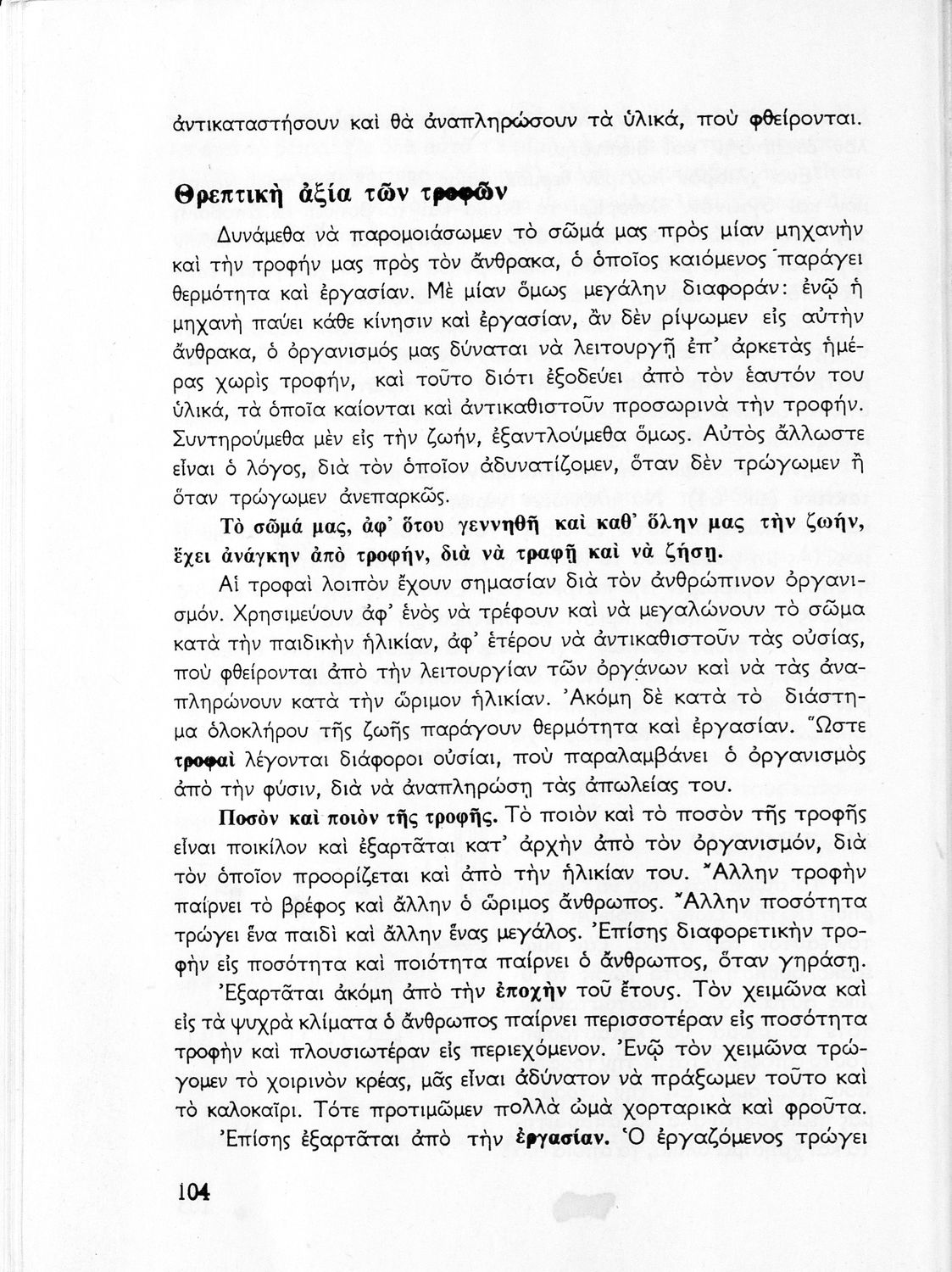 ἀντικαταστήσουν καὶ θὰ ἀναπληρώσουν τὰ ὑλικά, ποὺ φθείρονται.

Θρεπτικὴ ἀξία τῶν τροφῶν

Δυνάμεθα νὰ παρομοιάσωμεν τὸ σῶμά μας πρὸς μίαν μηχανὴν καὶ τὴν τροφήν μας πρὸς τὸν ἄνθρακα, ὁ ὁποῖος καιόμενος παράγει θερμότητα καὶ ἐργασίαν. Μὲ μίαν ὅμως μεγάλην διαφοράν: ἐνῷ ἡ μηχανὴ παύει κάθε κίνησιν καὶ ἐργασίαν, ἂν δὲν ρίψωμεν εἰς αὐτὴν ἄνθρακα, ὁ ὀργανισμός μας δύναται νὰ λειτουργῇ ἐπ' ἀρκετὰς ἡμέρας χωρὶς τροφήν, καὶ τοῦτο διότι ἐξοδεύει ἀπὸ τὸν ἑαυτόν του ὑλικά, τὰ ὁποῖα καίονται καὶ ἀντικαθιστοῦν προσωρινὰ τὴν τροφήν. Συντηρούμεθα μὲν εἰς τὴν ζωήν, ἐξαντλούμεθα ὅμως. Αὐτὸς ἄλλωστε εἶναι ὁ λόγος, διὰ τὸν ὁποῖον ἀδυνατίζομεν, ὅταν δὲν τρώγωμεν ἢ ὅταν τρώγωμεν ἀνεπαρκῶς.

Τὸ σῶμά μας, ἀφ' ὅτου γεννηθῇ καὶ καθ' ὅλην μας τὴν ζωήν, ἔχει ἀνάγκην ἀπὸ τροφήν, διὰ νὰ τραφῇ καὶ νὰ ζήσῃ.

Αἱ τροφαὶ λοιπὸν ἔχουν σημασίαν διὰ τὸν ἀνθρώπινον ὀργανισμόν. Χρησιμεύουν ἀφ' ἑνὸς νὰ τρέφουν καὶ νὰ μεγαλώνουν τὸ σῶμα κατὰ τὴν παιδικὴν ἡλικίαν, ἀφ' ἑτέρου νὰ ἀντικαθιστοῦν τὰς οὐσίας, ποὺ φθείρονται ἀπὸ τὴν λειτουργίαν τῶν ὀργάνων καὶ νὰ τὰς ἀναπληρώνουν κατὰ τὴν ὥριμον ἡλικίαν. Ἀκόμη δὲ κατὰ τὸ διάστημα ὁλοκλήρου τῆς ζωῆς παράγουν θερμότητα καὶ ἐργασίαν. Ὥστε τροφαὶ λέγονται διάφοροι οὐσίαι, ποὺ παραλαμβάνει ὁ ὀργανισμὸς ἀπὸ τὴν φύσιν, διὰ νὰ ἀναπληρώσῃ τὰς ἀπωλείας του.

Ποσὸν καὶ ποιὸν τῆς τροφῆς. Τὸ ποιὸν καὶ τὸ ποσὸν τῆς τροφῆς εἶναι ποικίλον καὶ ἐξαρτᾶται κατ' ἀρχὴν ἀπὸ τὸν ὀργανισμόν, διὰ τὸν ὁποῖον προορίζεται καὶ ἀπὸ τὴν ἡλικίαν του. Ἄλλην τροφὴν παίρνει τὸ βρέφος καὶ ἄλλην ὁ ὥριμος ἄνθρωπος. Ἄλλην ποσότητα τρώγει ἕνα παιδὶ καὶ ἄλλην ἕνας μεγάλος. Ἐπίσης διαφορετικὴν τροφὴν εἰς ποσότητα καὶ ποιότητα παίρνει ὁ ἄνθρωπος, ὅταν γηράσῃ.

Ἐξαρτᾶται ἀκόμη ἀπὸ τὴν ἐποχὴν τοῦ ἔτους. Τὸν χειμῶνα καὶ εἰς τὰ ψυχρὰ κλίματα ὁ ἄνθρωπος παίρνει περισσοτέραν εἰς ποσότητα τροφὴν καὶ πλουσιωτέραν εἰς περιεχόμενον. Ἐνῷ τὸν χειμῶνα τρώγομεν τὸ χοιρινὸν κρέας, μᾶς εἶναι ἀδύνατον νὰ πράξωμεν τοῦτο καὶ τὸ καλοκαῖρι. Τότε προτιμῶμεν πολλὰ ὠμὰ χορταρικὰ καὶ φροῦτα.

Ἐπίσης ἐξαρτᾶται ἀπὸ τὴν ἐργασίαν. Ὁ ἐργαζόμενος τρώγει

104